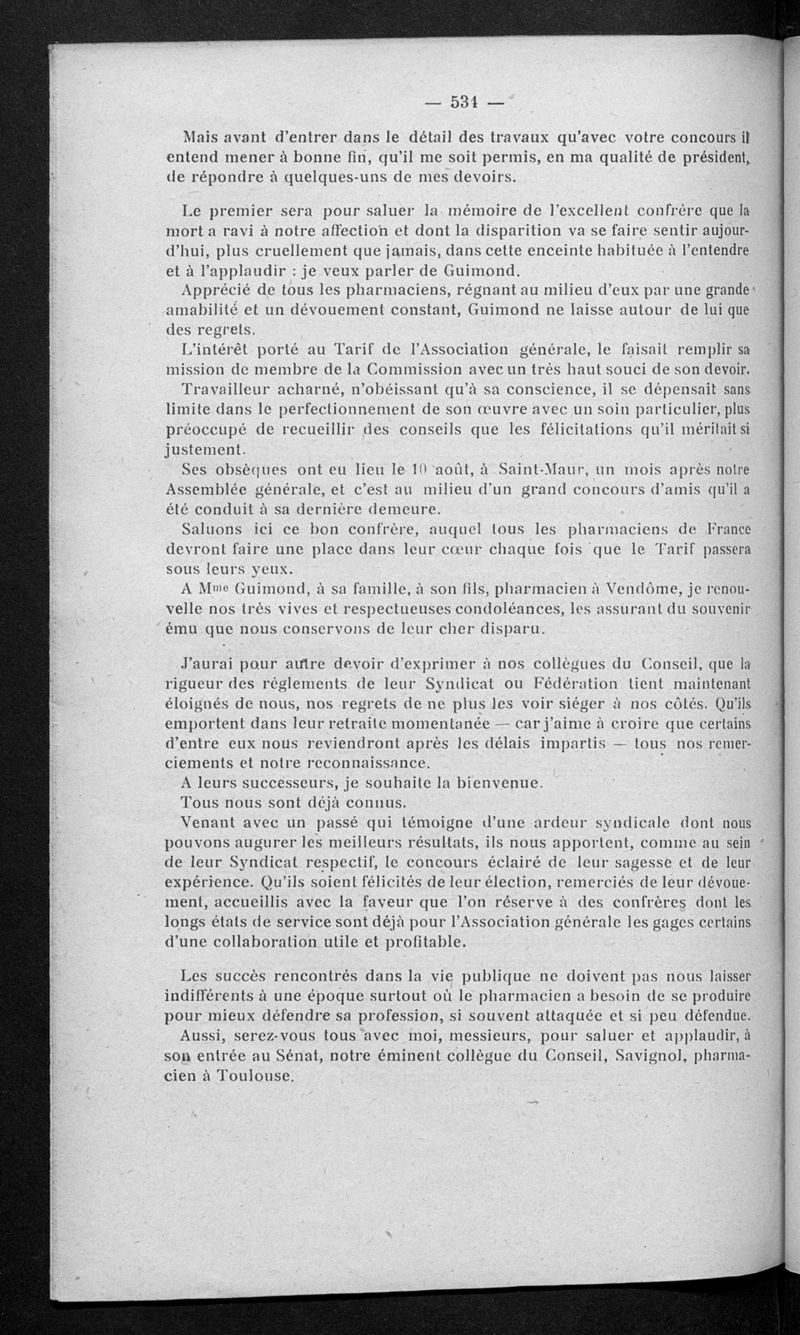 — 534 —

Mais avant d'entrer dans le détail des travaux qu'avec votre concours il entend mener à bonne fin, qu'il me soit permis, en ma qualité de président, de répondre à quelques-uns de mes devoirs.

Le premier sera pour saluer la mémoire de l'excellent confrère que la mort a ravi à notre affection et dont la disparition va se faire sentir aujourd'hui, plus cruellement que jamais, dans cette enceinte habituée à l'entendre et à l'applaudir : je veux parler de Guimond.

Apprécié de tous les pharmaciens, régnant au milieu d'eux par une grande amabilité et un dévouement constant, Guimond ne laisse autour de lui que des regrets.

L'intérêt porté au Tarif de l'Association générale, le faisait remplir sa mission de membre de la Commission avec un très haut souci de son devoir.

Travailleur acharné, n'obéissant qu'à sa conscience, il se dépensait sans limite dans le perfectionnement de son œuvre avec un soin particulier, plus préoccupé de recueillir des conseils que les félicitations qu'il méritait si justement.

Ses obsèques ont eu lieu le 10 août, à Saint-Maur, un mois après notre Assemblée générale, et c'est au milieu d'un grand concours d'amis qu'il a été conduit à sa dernière demeure.

Saluons ici ce bon confrère, auquel tous les pharmaciens de France devront faire une place dans leur cœur chaque fois que le Tarif passera sous leurs yeux.

A Mme Guimond, à sa famille, à son fils, pharmacien à Vendôme, je renouvelle nos très vives et respectueuses condoléances, les assurant du souvenir ému que nous conservons de leur cher disparu.

J'aurai pour autre devoir d'exprimer à nos collègues du Conseil, que la rigueur des règlements de leur Syndicat ou Fédération tient maintenant éloignés de nous, nos regrets de ne plus les voir siéger à nos côtés. Qu'ils emportent dans leur retraite momentanée — car j'aime à croire que certains d'entre eux nous reviendront après les délais impartis — tous nos remerciements et notre reconnaissance.

A leurs successeurs, je souhaite la bienvenue.

Tous nous sont déjà connus.

Venant avec un passé qui témoigne d'une ardeur syndicale dont nous pouvons augurer les meilleurs résultats, ils nous apportent, comme au sein de leur Syndicat respectif, le concours éclairé de leur sagesse et de leur expérience. Qu'ils soient félicités de leur élection, remerciés de leur dévouement, accueillis avec la faveur que l'on réserve à des confrères dont les longs états de service sont déjà pour l'Association générale les gages certains d'une collaboration utile et profitable.

Les succès rencontrés dans la vie publique ne doivent pas nous laisser indifférents à une époque surtout où le pharmacien a besoin de se produire pour mieux défendre sa profession, si souvent attaquée et si peu défendue.

Aussi, serez-vous tous avec moi, messieurs, pour saluer et applaudir, à son entrée au Sénat, notre éminent collègue du Conseil, Savignol, pharmacien à Toulouse.